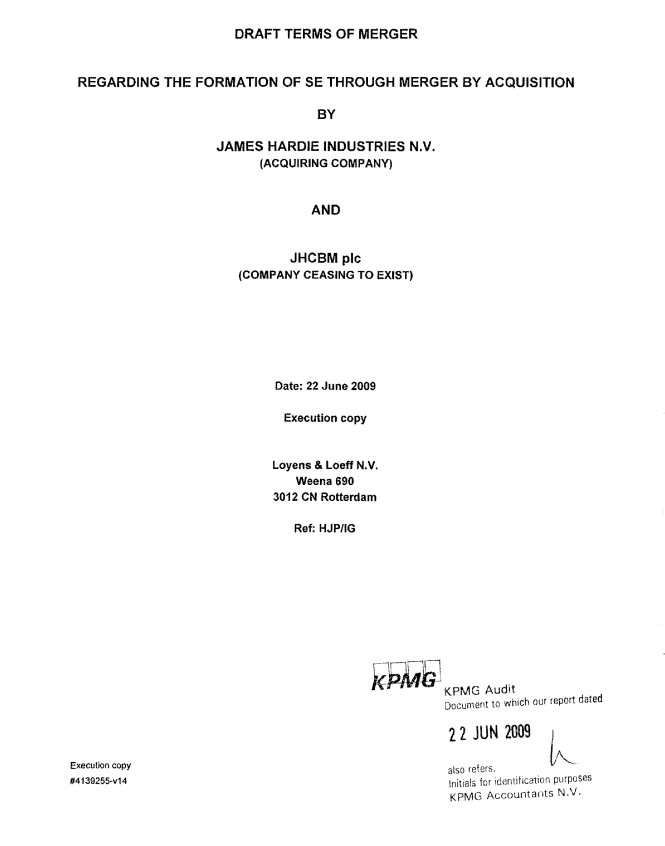 DRAFT TERMS OF MERGER

REGARDING THE FORMATION OF SE THROUGH MERGER BY ACQUISITION

BY

JAMES HARDIE INDUSTRIES N.V.
(ACQUIRING COMPANY)

AND

JHCBM plc
(COMPANY CEASING TO EXIST)

Date: 22 June 2009

Execution copy

Loyens & Loeff N.V.
Weena 690
3012 CN Rotterdam

Ref: HJP/IG

KPMG
KPMG Audit
Document to which our report dated

22 JUN 2009

also refers.
Initials for identification purposes
KPMG Accountants N.V.

Execution copy
#4139255-v14